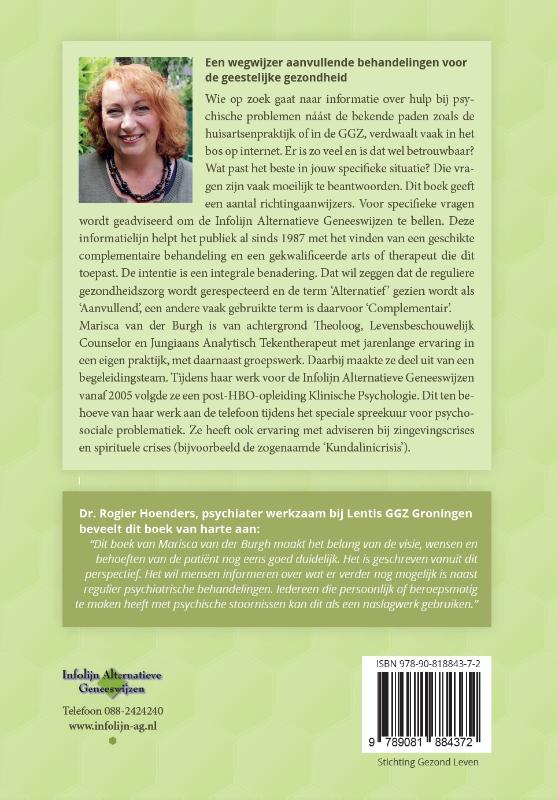 Een wegwijzer aanvullende behandelingen voor de geestelijke gezondheid

Wie op zoek gaat naar informatie over hulp bij psychische problemen náást de bekende paden zoals de huisartsenpraktijk of in de GGZ, verdwaalt vaak in het bos op internet. Er is zo veel en is dat wel betrouwbaar? Wat past het beste in jouw specifieke situatie? Die vragen zijn vaak moeilijk te beantwoorden. Dit boek geeft een aantal richtingaanwijzers. Voor specifieke vragen wordt geadviseerd om de Infolijn Alternatieve Geneeswijzen te bellen. Deze informatielijn helpt het publiek al sinds 1987 met het vinden van een geschikte complementaire behandeling en een gekwalificeerde arts of therapeut die dit toepast. De intentie is een integrale benadering. Dat wil zeggen dat de reguliere gezondheidszorg wordt gerespecteerd en de term 'Alternatief' gezien wordt als 'Aanvullend', een andere vaak gebruikte term is daarvoor 'Complementair'.

Marisca van der Burgh is van achtergrond Theoloog, Levensbeschouwelijk Counselor en Jungiaans Analytisch Tekentherapeut met jarenlange ervaring in een eigen praktijk, met daarnaast groepswerk. Daarbij maakte ze deel uit van een begeleidingsteam. Tijdens haar werk voor de Infolijn Alternatieve Geneeswijzen vanaf 2005 volgde ze een post-HBO-opleiding Klinische Psychologie. Dit ten behoeve van haar werk aan de telefoon tijdens het speciale spreekuur voor psychosociale problematiek. Ze heeft ook ervaring met adviseren bij zingevingscrises en spirituele crises (bijvoorbeeld de zogenaamde 'Kundalinicrisis').

Dr. Rogier Hoenders, psychiater werkzaam bij Lentis GGZ Groningen beveelt dit boek van harte aan:
"Dit boek van Marisca van der Burgh maakt het belang van de visie, wensen en behoeften van de patiënt nog eens goed duidelijk. Het is geschreven vanuit dit perspectief. Het wil mensen informeren over wat er verder nog mogelijk is naast regulier psychiatrische behandelingen. Iedereen die persoonlijk of beroepsmatig te maken heeft met psychische stoornissen kan dit als een naslagwerk gebruiken."

Infolijn Alternatieve Geneeswijzen

Telefoon 088-2424240
www.infolijn-ag.nl

ISBN 978-90-818843-7-2

9 789081 884372

Stichting Gezond Leven